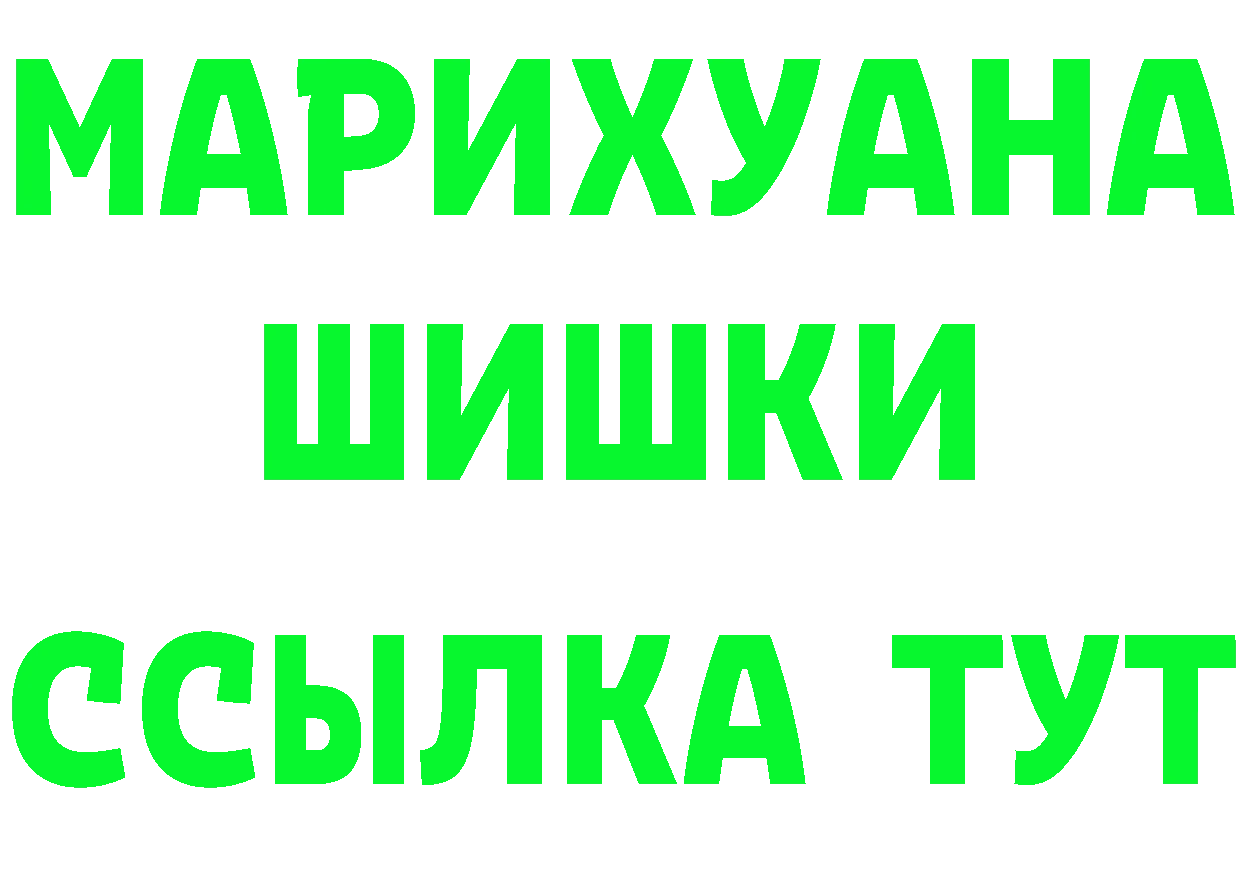 МАРИХУАНА
ШИШКИ
ССЫЛКА ТУТ